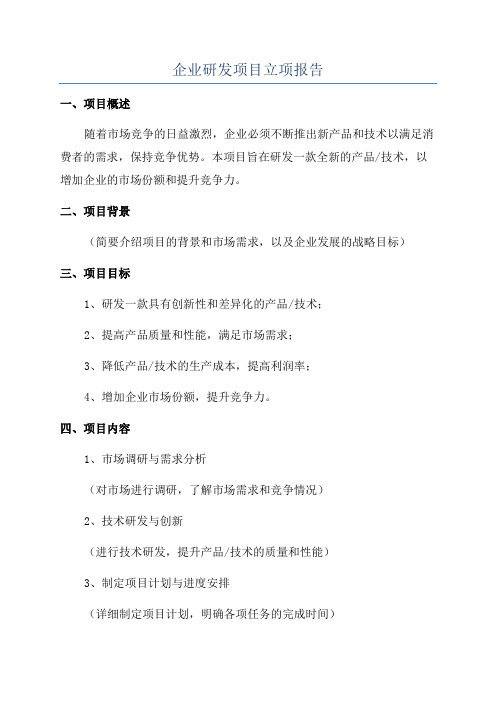 企业研发项目立项报告

一、项目概述

随着市场竞争的日益激烈，企业必须不断推出新产品和技术以满足消费者的需求，保持竞争优势。本项目旨在研发一款全新的产品/技术，以增加企业的市场份额和提升竞争力。

二、项目背景

（简要介绍项目的背景和市场需求，以及企业发展的战略目标）

三、项目目标

1、研发一款具有创新性和差异化的产品/技术；

2、提高产品质量和性能，满足市场需求；

3、降低产品/技术的生产成本，提高利润率；

4、增加企业市场份额，提升竞争力。

四、项目内容

1、市场调研与需求分析

（对市场进行调研，了解市场需求和竞争情况）

2、技术研发与创新

（进行技术研发，提升产品/技术的质量和性能）

3、制定项目计划与进度安排

（详细制定项目计划，明确各项任务的完成时间）